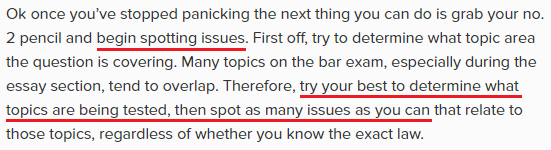 Ok once you've stopped panicking the next thing you can do is grab your no. 2 pencil and begin spotting issues. First off, try to determine what topic area the question is covering. Many topics on the bar exam, especially during the essay section, tend to overlap. Therefore, try your best to determine what topics are being tested, then spot as many issues as you can that relate to those topics, regardless of whether you know the exact law.